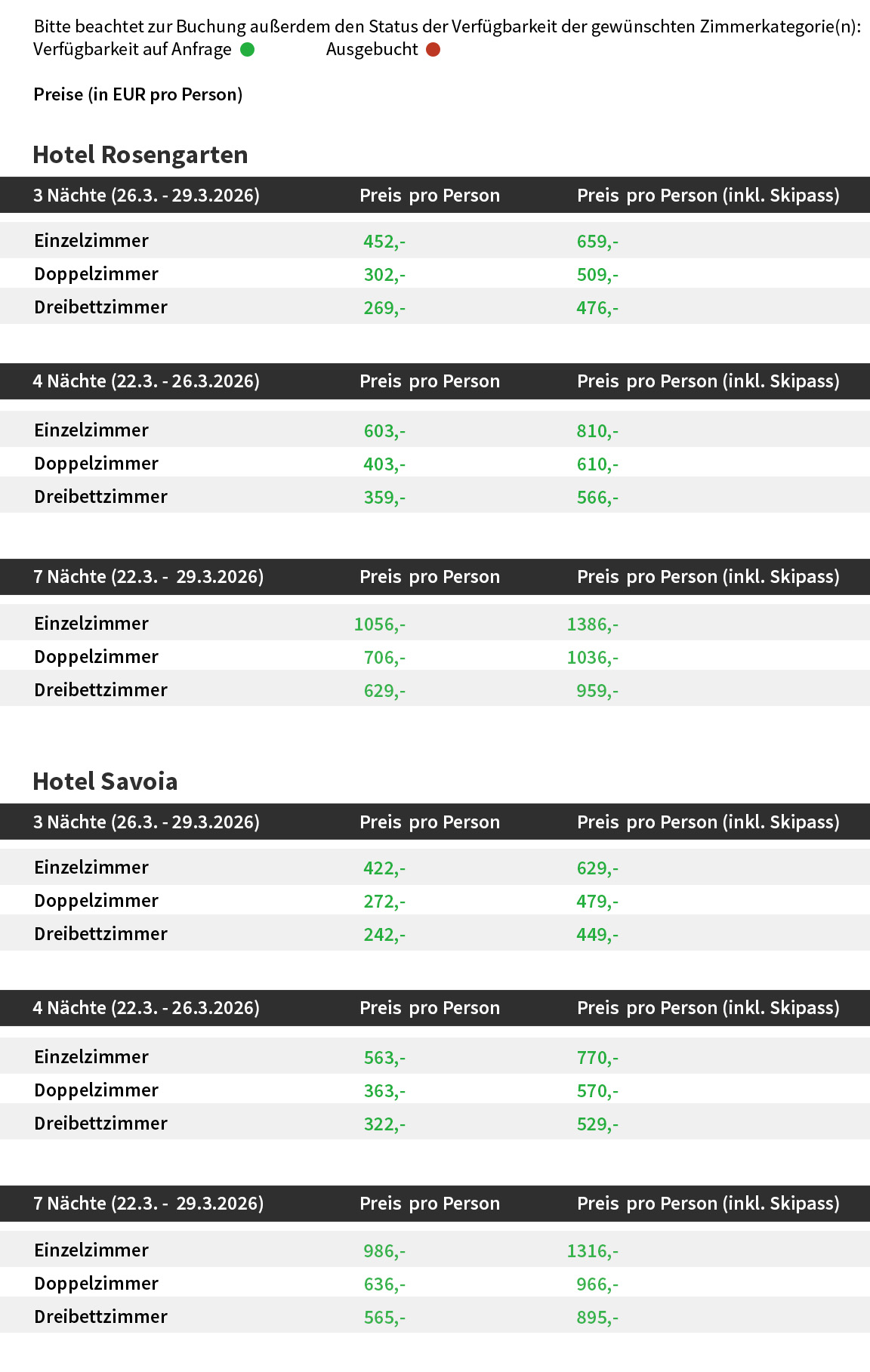 Bitte beachtet zur Buchung außerdem den Status der Verfügbarkeit der gewünschten Zimmerkategorie(n):
Verfügbarkeit auf Anfrage Ausgebucht

Preise (in EUR pro Person)

Hotel Rosengarten

| 3 Nächte (26.3. - 29.3.2026) | Preis pro Person | Preis pro Person (inkl. Skipass) |
|---|---|---|
| Einzelzimmer | 452,- | 659,- |
| Doppelzimmer | 302,- | 509,- |
| Dreibettzimmer | 269,- | 476,- |

| 4 Nächte (22.3. - 26.3.2026) | Preis pro Person | Preis pro Person (inkl. Skipass) |
|---|---|---|
| Einzelzimmer | 603,- | 810,- |
| Doppelzimmer | 403,- | 610,- |
| Dreibettzimmer | 359,- | 566,- |

| 7 Nächte (22.3. - 29.3.2026) | Preis pro Person | Preis pro Person (inkl. Skipass) |
|---|---|---|
| Einzelzimmer | 1056,- | 1386,- |
| Doppelzimmer | 706,- | 1036,- |
| Dreibettzimmer | 629,- | 959,- |

Hotel Savoia

| 3 Nächte (26.3. - 29.3.2026) | Preis pro Person | Preis pro Person (inkl. Skipass) |
|---|---|---|
| Einzelzimmer | 422,- | 629,- |
| Doppelzimmer | 272,- | 479,- |
| Dreibettzimmer | 242,- | 449,- |

| 4 Nächte (22.3. - 26.3.2026) | Preis pro Person | Preis pro Person (inkl. Skipass) |
|---|---|---|
| Einzelzimmer | 563,- | 770,- |
| Doppelzimmer | 363,- | 570,- |
| Dreibettzimmer | 322,- | 529,- |

| 7 Nächte (22.3. - 29.3.2026) | Preis pro Person | Preis pro Person (inkl. Skipass) |
|---|---|---|
| Einzelzimmer | 986,- | 1316,- |
| Doppelzimmer | 636,- | 966,- |
| Dreibettzimmer | 565,- | 895,- |